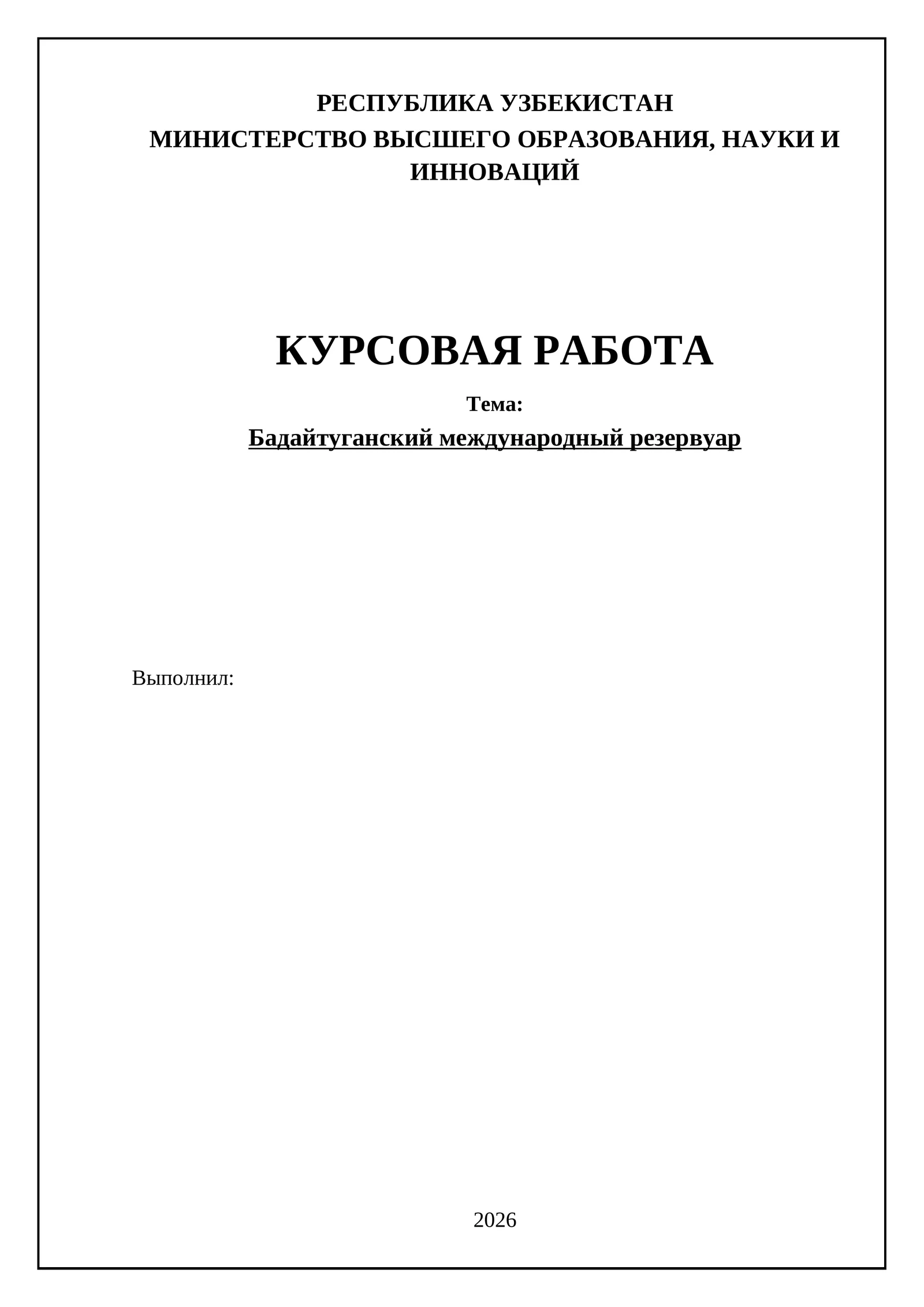 РЕСПУБЛИКА УЗБЕКИСТАН
МИНИСТЕРСТВО ВЫСШЕГО ОБРАЗОВАНИЯ, НАУКИ И ИННОВАЦИЙ

КУРСОВАЯ РАБОТА

Тема:

Бадайтуганский международный резервуар

Выполнил:

2026